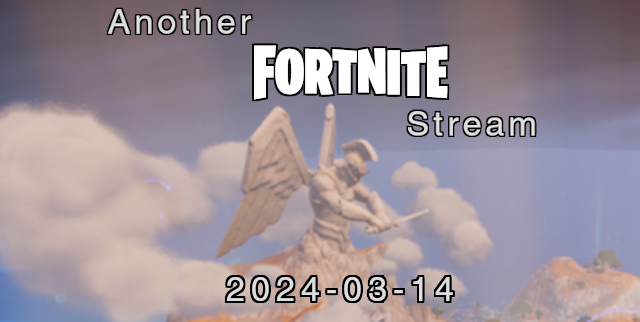 Another
FORTNITE
Stream

2024-03-14